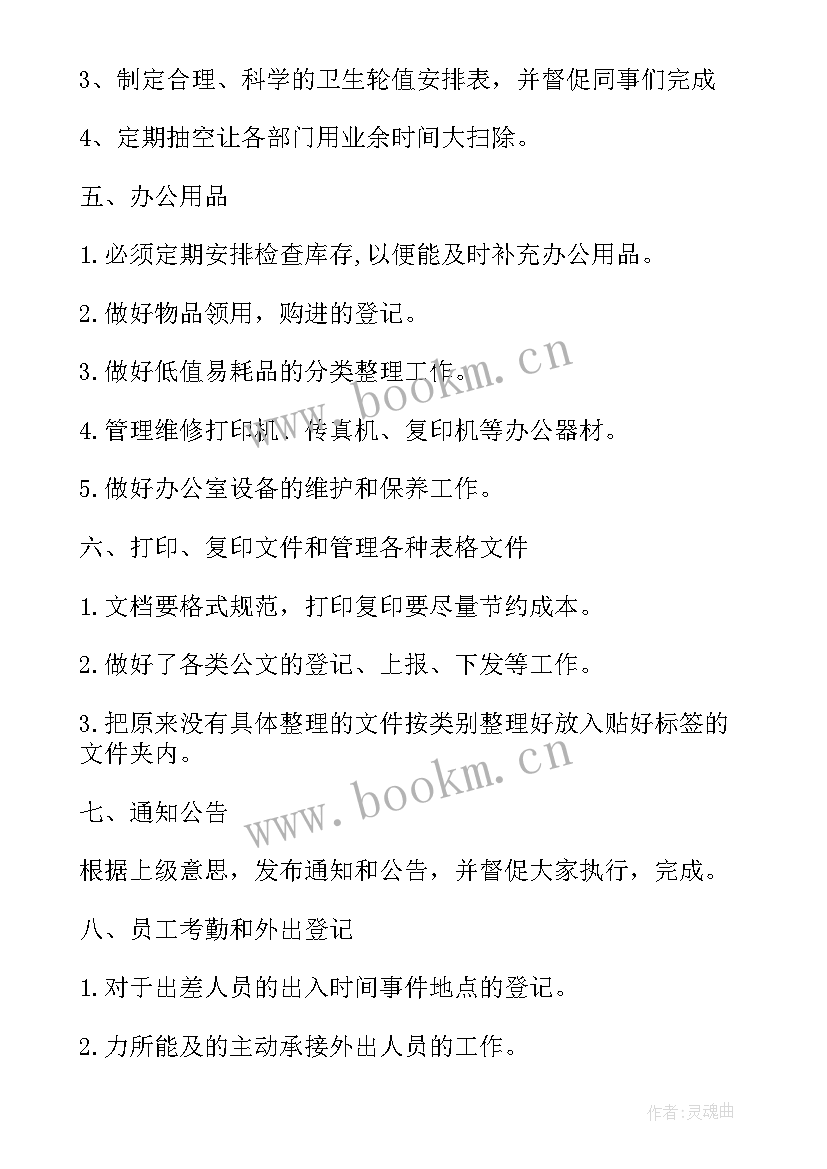 3、制定合理、科学的卫生轮值安排表，并督促同事们完成

4、定期抽空让各部门用业余时间大扫除。

五、办公用品

1.必须定期安排检查库存,以便能及时补充办公用品。

2.做好物品领用，购进的登记。

3.做好低值易耗品的分类整理工作。

4.管理维修打印机、传真机、复印机等办公器材。

5.做好办公室设备的维护和保养工作。

六、打印、复印文件和管理各种表格文件

1.文档要格式规范，打印复印要尽量节约成本。

2.做好了各类公文的登记、上报、下发等工作。

3.把原来没有具体整理的文件按类别整理好放入贴好标签的文件夹内。

七、通知公告

根据上级意思，发布通知和公告，并督促大家执行，完成。

八、员工考勤和外出登记

1.对于出差人员的出入时间事件地点的登记。

2.力所能及的主动承接外出人员的工作。

www.bookm.cn

www.bookm.cn

作者:灵魂曲